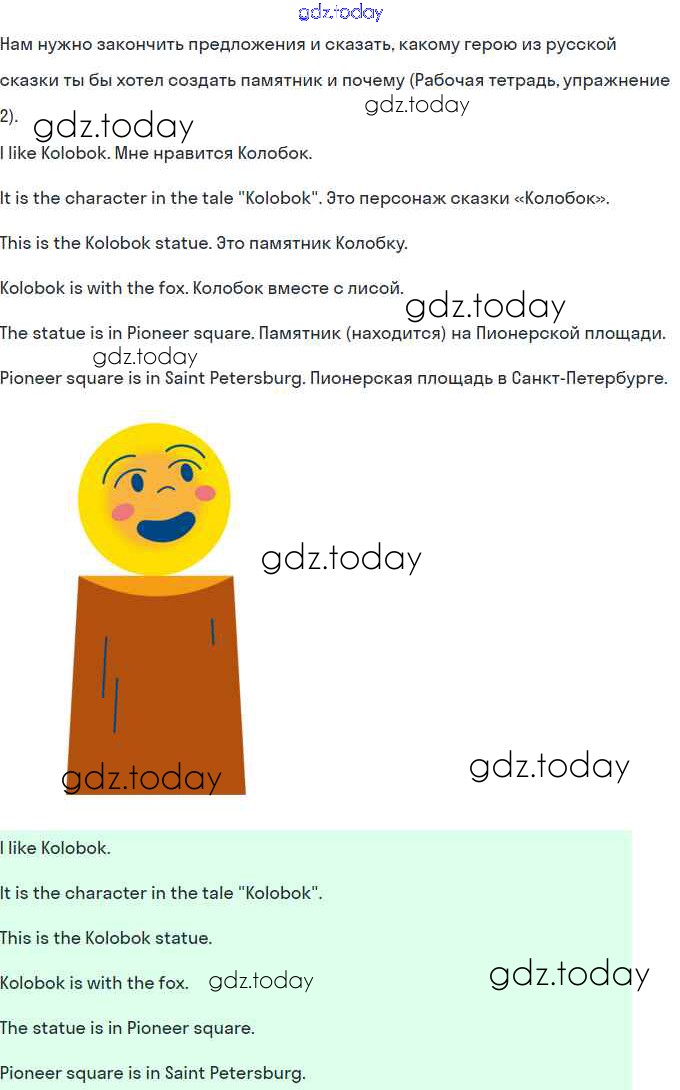 Нам нужно закончить предложения и сказать, какому герою из русской сказки ты бы хотел создать памятник и почему (Рабочая тетрадь, упражнение 2).

I like Kolobok. Мне нравится Колобок.

It is the character in the tale "Kolobok". Это персонаж сказки «Колобок».

This is the Kolobok statue. Это памятник Колобку.

Kolobok is with the fox. Колобок вместе с лисой.

The statue is in Pioneer square. Памятник (находится) на Пионерской площади.

Pioneer square is in Saint Petersburg. Пионерская площадь в Санкт-Петербурге.

I like Kolobok.

It is the character in the tale "Kolobok".

This is the Kolobok statue.

Kolobok is with the fox.

The statue is in Pioneer square.

Pioneer square is in Saint Petersburg.

gdz.today